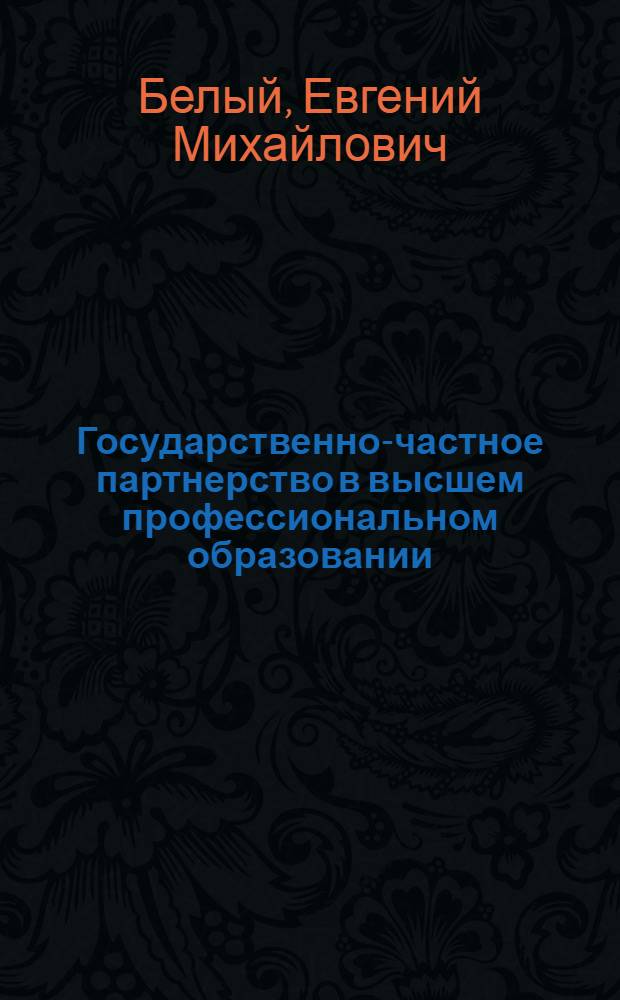 Белый, Евгений Михайлович

Государственно-частное партнерство в высшем профессиональном образовании